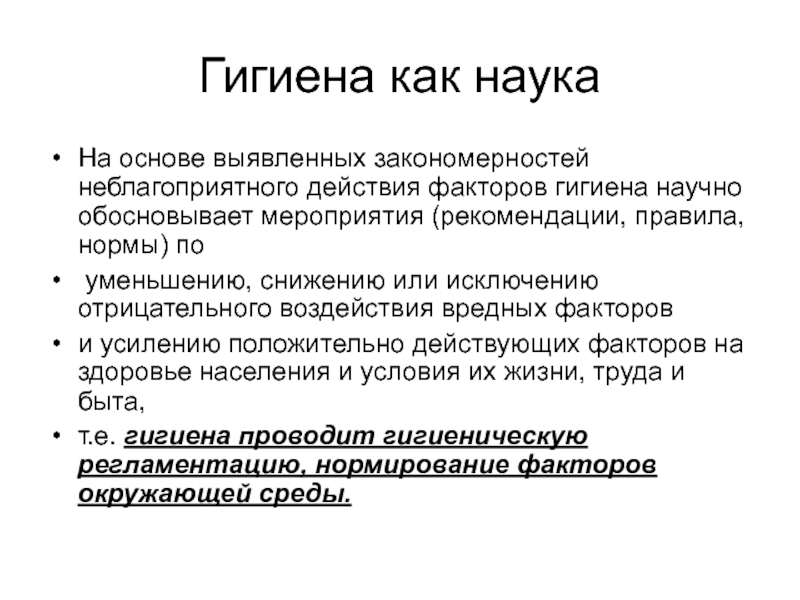 Гигиена как наука

• На основе выявленных закономерностей неблагоприятного действия факторов гигиена научно обосновывает мероприятия (рекомендации, правила, нормы) по

• уменьшению, снижению или исключению отрицательного воздействия вредных факторов

• и усилению положительно действующих факторов на здоровье населения и условия их жизни, труда и быта,

• т.е. гигиена проводит гигиеническую регламентацию, нормирование факторов окружающей среды.